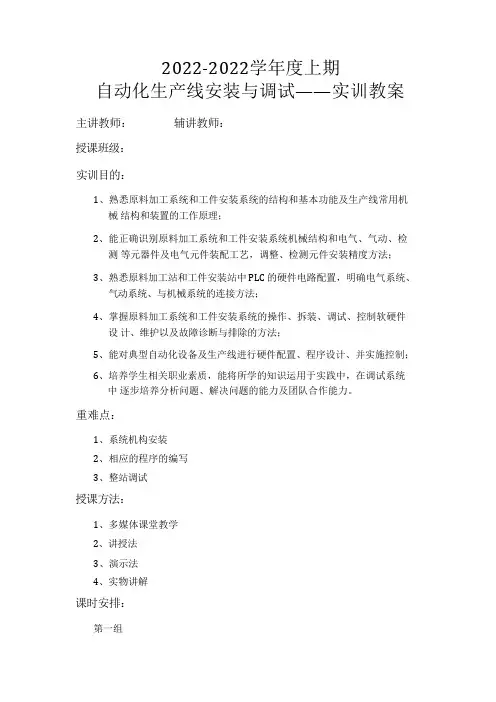 2022-2022学年度上期
自动化生产线安装与调试——实训教案

主讲教师：　　辅讲教师：

授课班级：

实训目的：

1、熟悉原料加工系统和工件安装系统的结构和基本功能及生产线常用机械 结构和装置的工作原理；

2、能正确识别原料加工系统和工件安装系统机械结构和电气、气动、检测 等元器件及电气元件装配工艺，调整、检测元件安装精度方法；

3、熟悉原料加工站和工件安装站中PLC的硬件电路配置，明确电气系统、气动系统、与机械系统的连接方法；

4、掌握原料加工系统和工件安装系统的操作、拆装、调试、控制软硬件设 计、维护以及故障诊断与排除的方法；

5、能对典型自动化设备及生产线进行硬件配置、程序设计、并实施控制；

6、培养学生相关职业素质，能将所学的知识运用于实践中，在调试系统中 逐步培养分析问题、解决问题的能力及团队合作能力。

重难点：

1、系统机构安装

2、相应的程序的编写

3、整站调试

授课方法：

1、多媒体课堂教学

2、讲授法

3、演示法

4、实物讲解

课时安排：

第一组